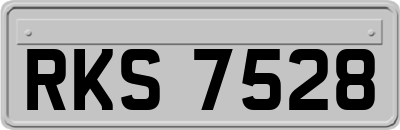 RKS 7528